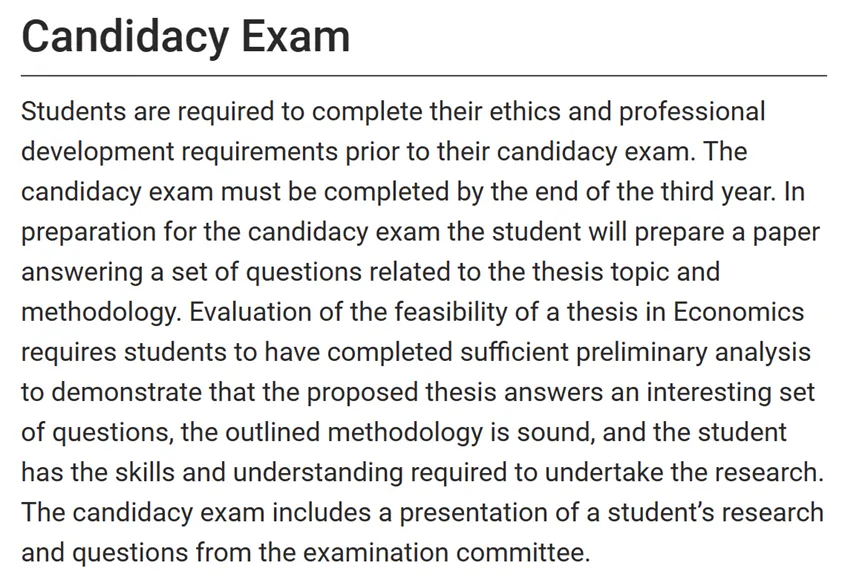 Candidacy Exam

Students are required to complete their ethics and professional development requirements prior to their candidacy exam. The candidacy exam must be completed by the end of the third year. In preparation for the candidacy exam the student will prepare a paper answering a set of questions related to the thesis topic and methodology. Evaluation of the feasibility of a thesis in Economics requires students to have completed sufficient preliminary analysis to demonstrate that the proposed thesis answers an interesting set of questions, the outlined methodology is sound, and the student has the skills and understanding required to undertake the research. The candidacy exam includes a presentation of a student's research and questions from the examination committee.